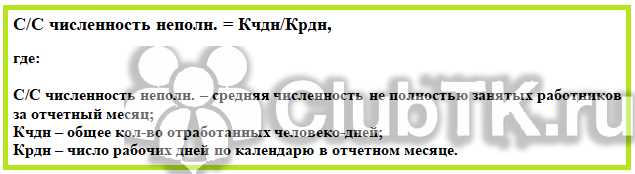 С/С численность неполн. = Кчдн/Крдн,

где:

С/С численность неполн. – средняя численность не полностью занятых работников за отчетный месяц;
Кчдн – общее кол-во отработанных человеко-дней;
Крдн – число рабочих дней по календарю в отчетном месяце.

ClubTK.ru